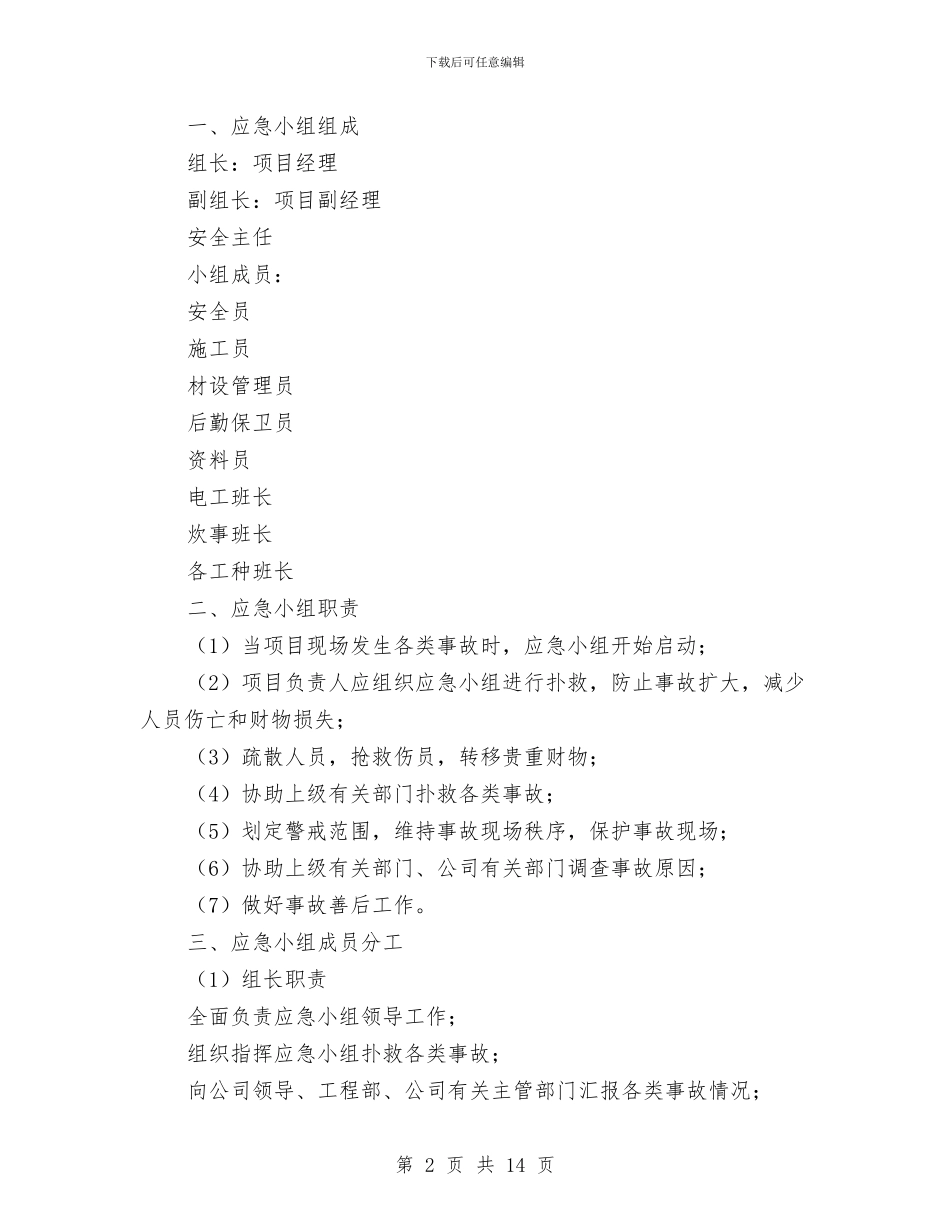 下载后可任意编辑

一、应急小组组成

组长：项目经理

副组长：项目副经理

安全主任

小组成员：

安全员

施工员

材设管理员

后勤保卫员

资料员

电工班长

炊事班长

各工种班长

二、应急小组职责

（1）当项目现场发生各类事故时，应急小组开始启动；

（2）项目负责人应组织应急小组进行扑救，防止事故扩大，减少人员伤亡和财物损失；

（3）疏散人员，抢救伤员，转移贵重财物；

（4）协助上级有关部门扑救各类事故；

（5）划定警戒范围，维持事故现场秩序，保护事故现场；

（6）协助上级有关部门、公司有关部门调查事故原因；

（7）做好事故善后工作。

三、应急小组成员分工

（1）组长职责

全面负责应急小组领导工作；

组织指挥应急小组扑救各类事故；

向公司领导、工程部、公司有关主管部门汇报各类事故情况；

第 2 页 共 14 页